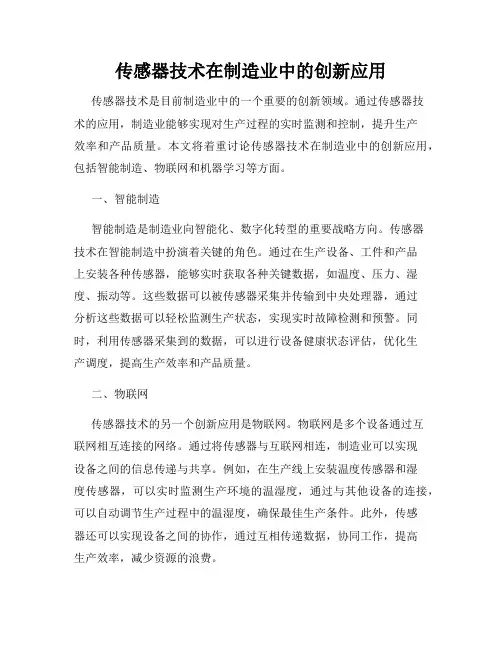 传感器技术在制造业中的创新应用

传感器技术是目前制造业中的一个重要的创新领域。通过传感器技术的应用，制造业能够实现对生产过程的实时监测和控制，提升生产效率和产品质量。本文将着重讨论传感器技术在制造业中的创新应用，包括智能制造、物联网和机器学习等方面。

一、智能制造

智能制造是制造业向智能化、数字化转型的重要战略方向。传感器技术在智能制造中扮演着关键的角色。通过在生产设备、工件和产品上安装各种传感器，能够实时获取各种关键数据，如温度、压力、湿度、振动等。这些数据可以被传感器采集并传输到中央处理器，通过分析这些数据可以轻松监测生产状态，实现实时故障检测和预警。同时，利用传感器采集到的数据，可以进行设备健康状态评估，优化生产调度，提高生产效率和产品质量。

二、物联网

传感器技术的另一个创新应用是物联网。物联网是多个设备通过互联网相互连接的网络。通过将传感器与互联网相连，制造业可以实现设备之间的信息传递与共享。例如，在生产线上安装温度传感器和湿度传感器，可以实时监测生产环境的温湿度，通过与其他设备的连接，可以自动调节生产过程中的温湿度，确保最佳生产条件。此外，传感器还可以实现设备之间的协作，通过互相传递数据，协同工作，提高生产效率，减少资源的浪费。